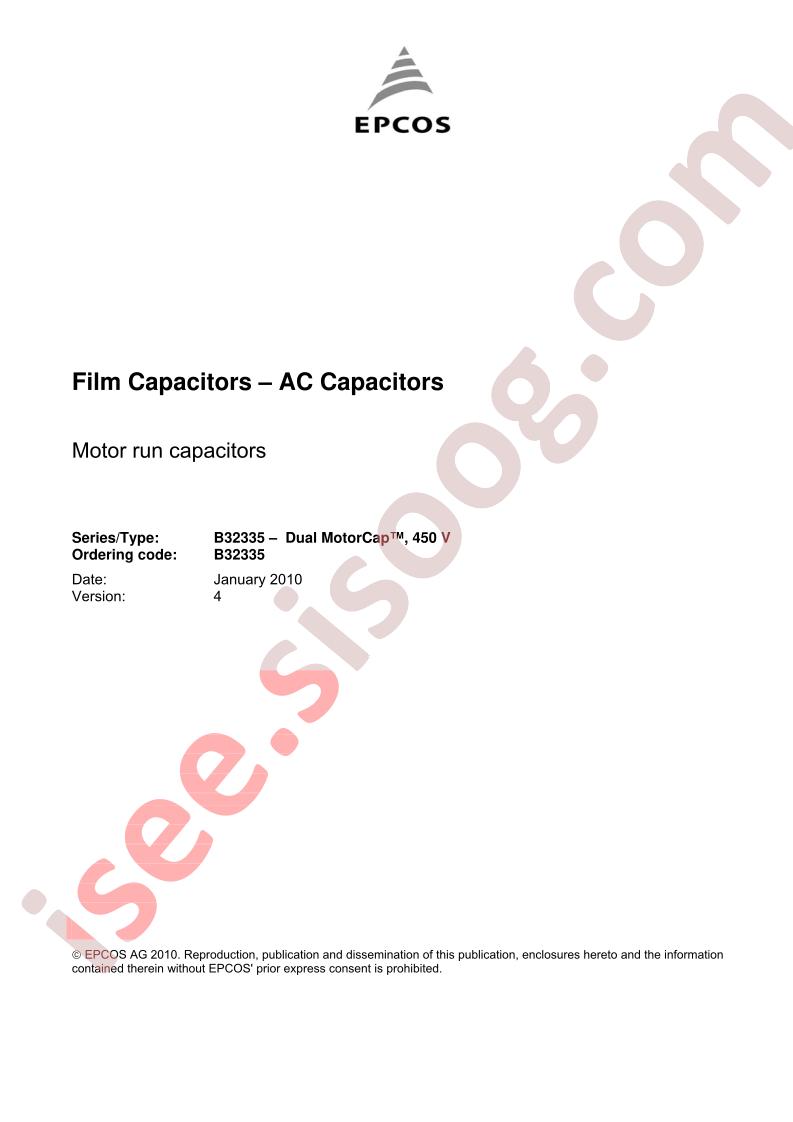 EPCOS

Film Capacitors – AC Capacitors

Motor run capacitors

Series/Type: B32335 – Dual MotorCap™, 450 V
Ordering code: B32335

Date: January 2010
Version: 4

© EPCOS AG 2010. Reproduction, publication and dissemination of this publication, enclosures hereto and the information contained therein without EPCOS' prior express consent is prohibited.

isee.sisoog.com